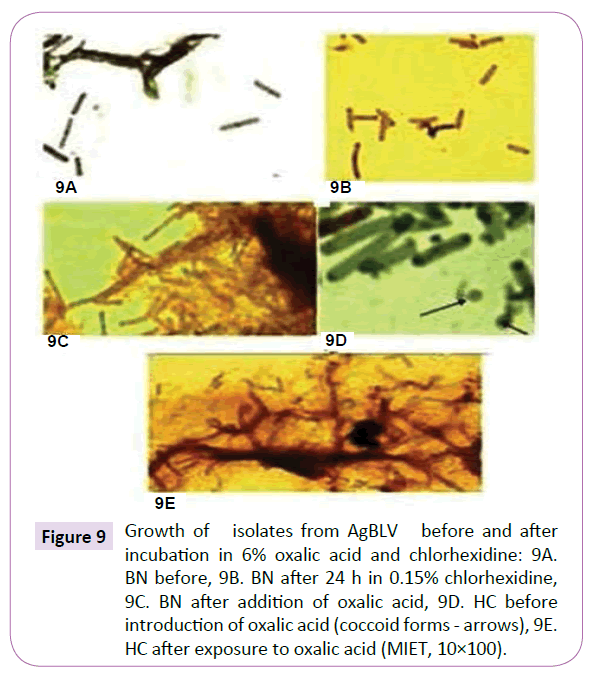 9A

9B

9C

9D

9E

Figure 9

Growth of isolates from AgBLV before and after incubation in 6% oxalic acid and chlorhexidine: 9A. BN before, 9B. BN after 24 h in 0.15% chlorhexidine, 9C. BN after addition of oxalic acid, 9D. HC before introduction of oxalic acid (coccoid forms - arrows), 9E. HC after exposure to oxalic acid (MIET, 10×100).